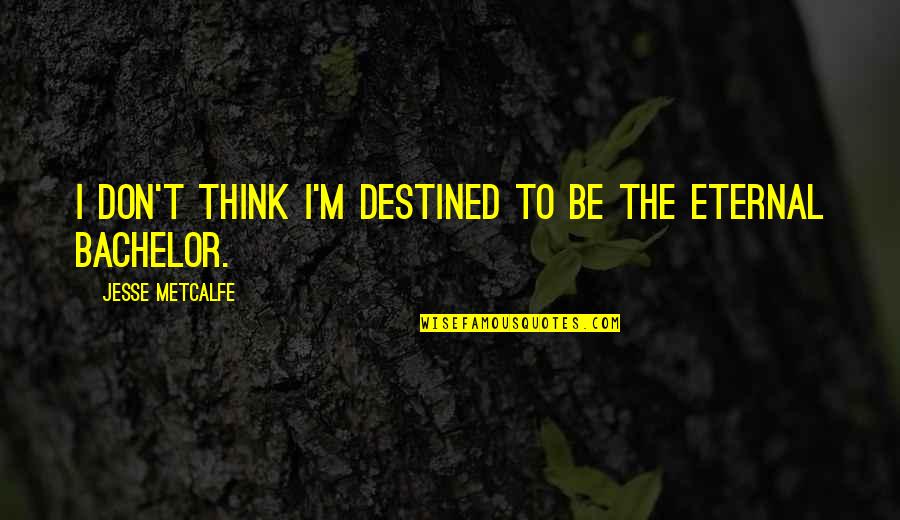 I DON'T THINK I'M DESTINED TO BE THE ETERNAL BACHELOR.

JESSE METCALFE

WISEFAMOUSQUOTES.COM